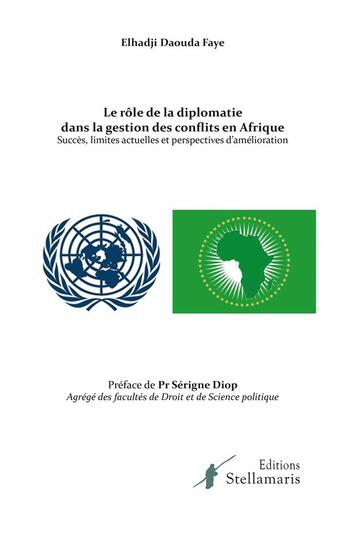 Elhadji Daouda Faye

Le rôle de la diplomatie dans la gestion des conflits en Afrique
Succès, limites actuelles et perspectives d'amélioration

Préface de Pr Sérigne Diop
Agrégé des facultés de Droit et de Science politique

Editions
Stellamaris